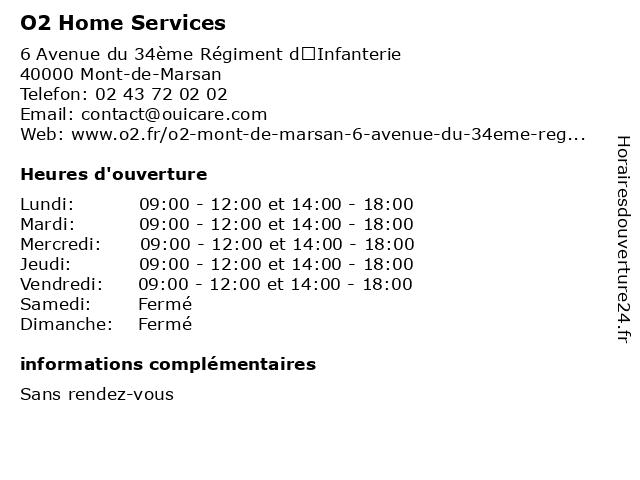 O2 Home Services

6 Avenue du 34ème Régiment d□Infanterie
40000 Mont-de-Marsan
Telefon: 02 43 72 02 02
Email: contact@ouicare.com
Web: www.o2.fr/o2-mont-de-marsan-6-avenue-du-34eme-reg...

Heures d'ouverture

| | |
|---|---|
| Lundi: | 09:00 - 12:00 et 14:00 - 18:00 |
| Mardi: | 09:00 - 12:00 et 14:00 - 18:00 |
| Mercredi: | 09:00 - 12:00 et 14:00 - 18:00 |
| Jeudi: | 09:00 - 12:00 et 14:00 - 18:00 |
| Vendredi: | 09:00 - 12:00 et 14:00 - 18:00 |
| Samedi: | Fermé |
| Dimanche: | Fermé |

informations complémentaires

Sans rendez-vous

Horairesdouverture24.fr